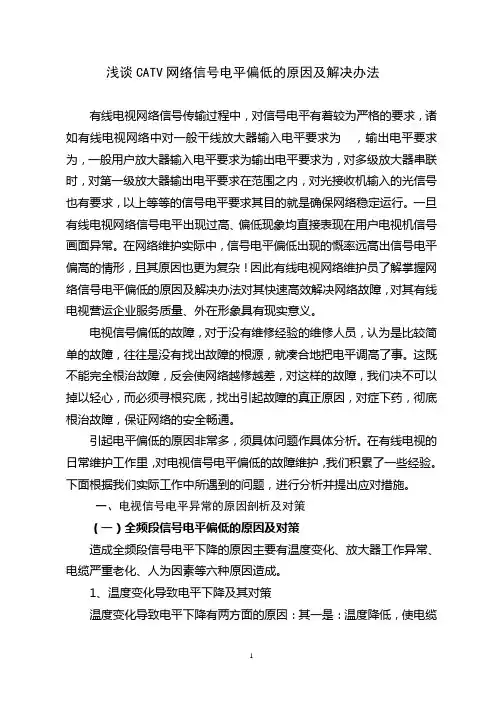 浅谈 CATV 网络信号电平偏低的原因及解决办法

有线电视网络信号传输过程中，对信号电平有着较为严格的要求，诸如有线电视网络中对一般干线放大器输入电平要求为　，输出电平要求为，一般用户放大器输入电平要求为输出电平要求为，对多级放大器串联时，对第一级放大器输出电平要求在范围之内，对光接收机输入的光信号也有要求，以上等等的信号电平要求其目的就是确保网络稳定运行。一旦有线电视网络信号电平出现过高、偏低现象均直接表现在用户电视机信号画面异常。在网络维护实际中，信号电平偏低出现的慨率远高出信号电平偏高的情形，且其原因也更为复杂！因此有线电视网络维护员了解掌握网络信号电平偏低的原因及解决办法对其快速高效解决网络故障，对其有线电视营运企业服务质量、外在形象具有现实意义。

电视信号偏低的故障，对于没有维修经验的维修人员，认为是比较简单的故障，往往是没有找出故障的根源，就凑合地把电平调高了事。这既不能完全根治故障，反会使网络越修越差，对这样的故障，我们决不可以掉以轻心，而必须寻根究底，找出引起故障的真正原因，对症下药，彻底根治故障，保证网络的安全畅通。

引起电平偏低的原因非常多，须具体问题作具体分析。在有线电视的日常维护工作里，对电视信号电平偏低的故障维护，我们积累了一些经验。下面根据我们实际工作中所遇到的问题，进行分析并提出应对措施。

一、电视信号电平异常的原因剖析及对策

（一）全频段信号电平偏低的原因及对策

造成全频段信号电平下降的原因主要有温度变化、放大器工作异常、电缆严重老化、人为因素等六种原因造成。

1、温度变化导致电平下降及其对策

温度变化导致电平下降有两方面的原因：其一是：温度降低，使电缆

1